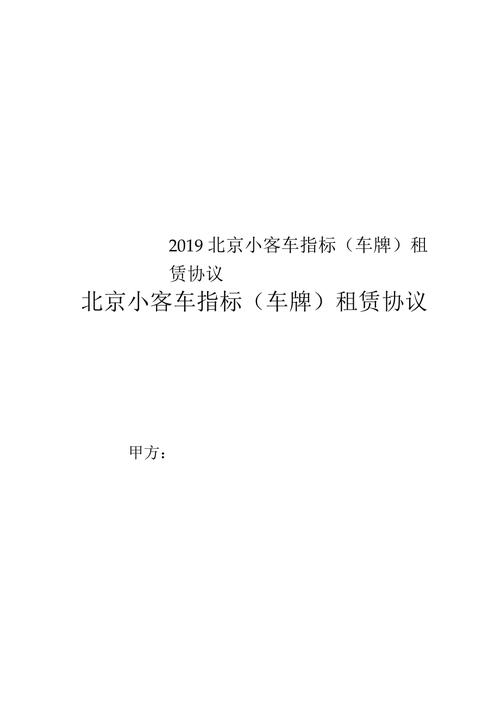 2019 北京小客车指标（车牌）租赁协议

北京小客车指标（车牌）租赁协议

甲方：